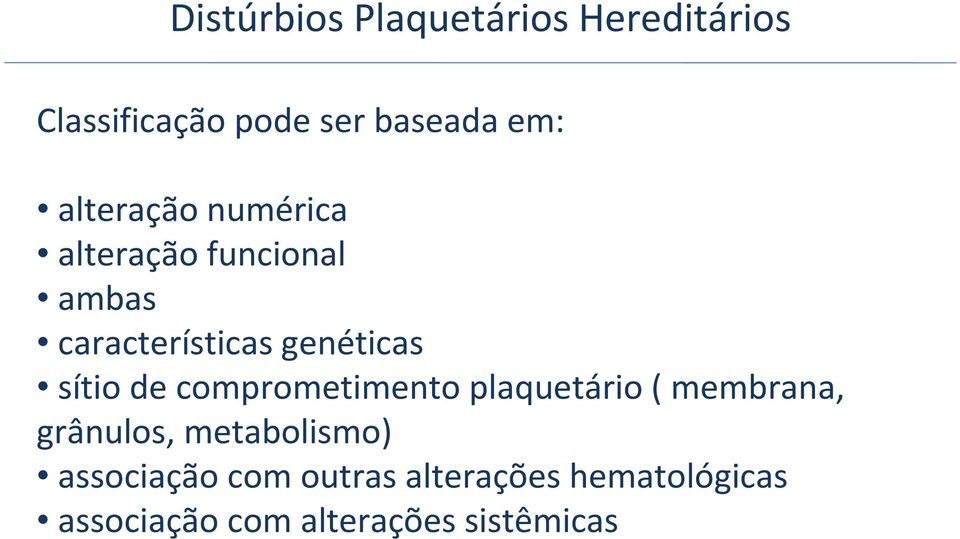 Distúrbios Plaquetários Hereditários

Classificação pode ser baseada em:

• alteração numérica
• alteração funcional
• ambas
• características genéticas
• sítio de comprometimento plaquetário ( membrana, grânulos, metabolismo)
• associação com outras alterações hematológicas
• associação com alterações sistêmicas